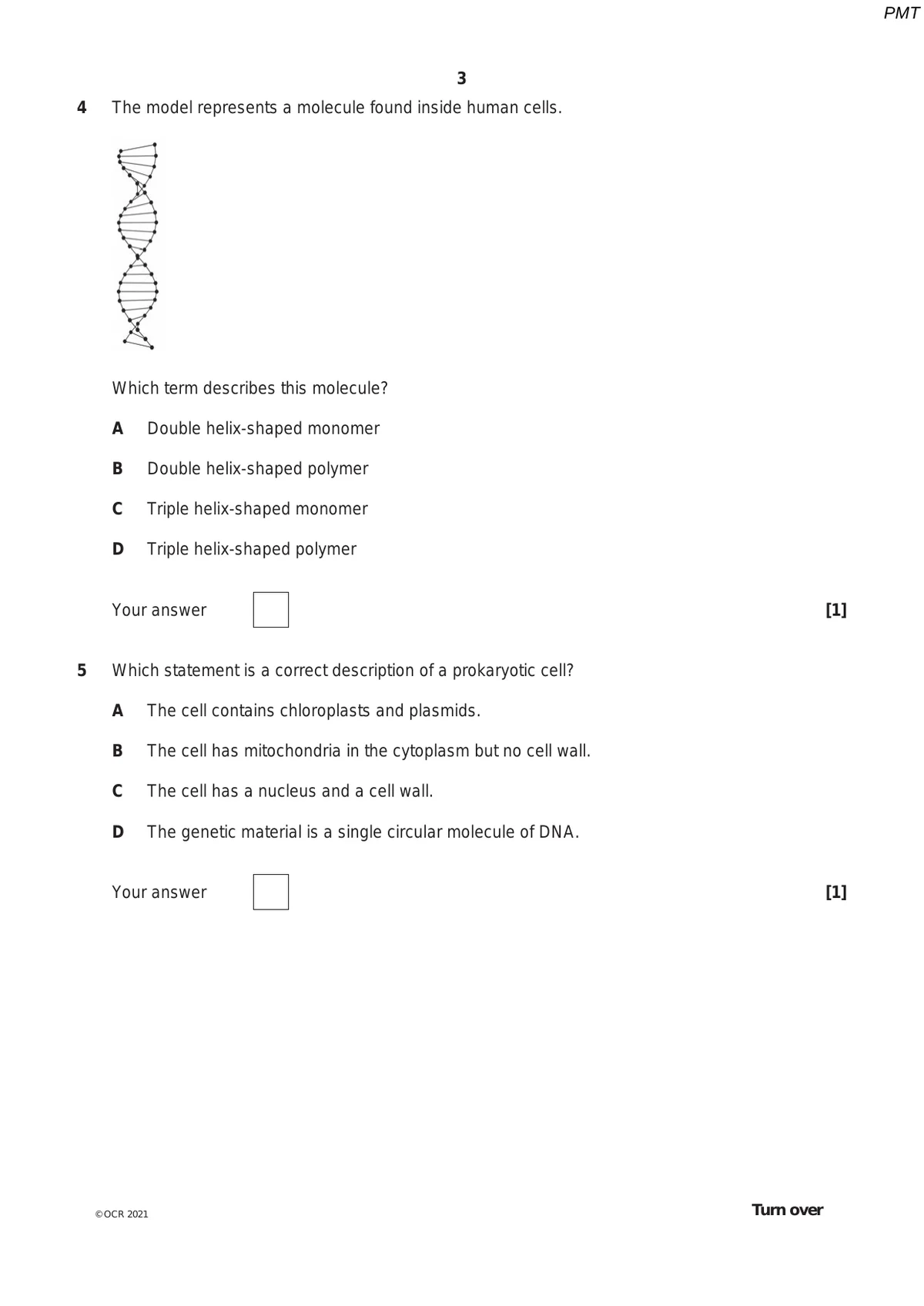 PMT

3

4 The model represents a molecule found inside human cells.

Which term describes this molecule?

A Double helix-shaped monomer

B Double helix-shaped polymer

C Triple helix-shaped monomer

D Triple helix-shaped polymer

Your answer [1]

5 Which statement is a correct description of a prokaryotic cell?

A The cell contains chloroplasts and plasmids.

B The cell has mitochondria in the cytoplasm but no cell wall.

C The cell has a nucleus and a cell wall.

D The genetic material is a single circular molecule of DNA.

Your answer [1]

©OCR 2021

Turn over